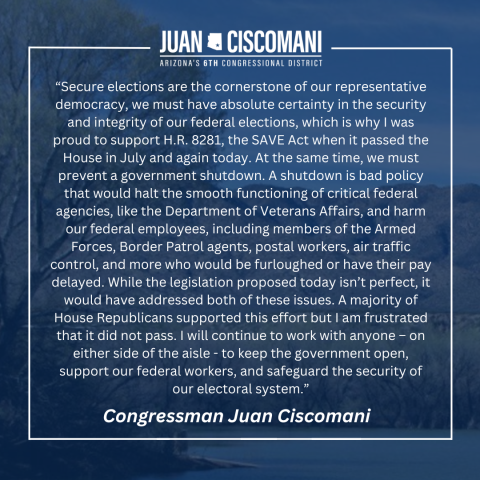 JUAN CISCOMANI
ARIZONA'S 6TH CONGRESSIONAL DISTRICT

"Secure elections are the cornerstone of our representative democracy, we must have absolute certainty in the security and integrity of our federal elections, which is why I was proud to support H.R. 8281, the SAVE Act when it passed the House in July and again today. At the same time, we must prevent a government shutdown. A shutdown is bad policy that would halt the smooth functioning of critical federal agencies, like the Department of Veterans Affairs, and harm our federal employees, including members of the Armed Forces, Border Patrol agents, postal workers, air traffic control, and more who would be furloughed or have their pay delayed. While the legislation proposed today isn't perfect, it would have addressed both of these issues. A majority of House Republicans supported this effort but I am frustrated that it did not pass. I will continue to work with anyone – on either side of the aisle - to keep the government open, support our federal workers, and safeguard the security of our electoral system."

Congressman Juan Ciscomani